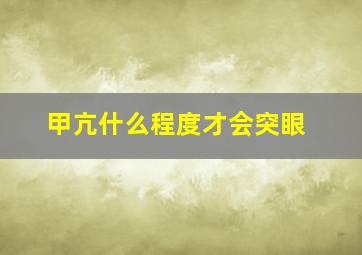 甲亢什么程度才会突眼